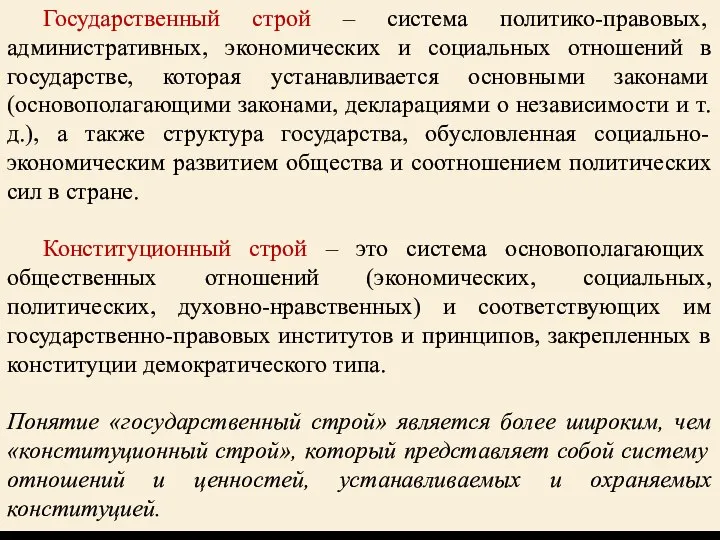 Государственный строй – система политико-правовых, административных, экономических и социальных отношений в государстве, которая устанавливается основными законами (основополагающими законами, декларациями о независимости и т. д.), а также структура государства, обусловленная социально-экономическим развитием общества и соотношением политических сил в стране.

Конституционный строй – это система основополагающих общественных отношений (экономических, социальных, политических, духовно-нравственных) и соответствующих им государственно-правовых институтов и принципов, закрепленных в конституции демократического типа.

Понятие «государственный строй» является более широким, чем «конституционный строй», который представляет собой систему отношений и ценностей, устанавливаемых и охраняемых конституцией.